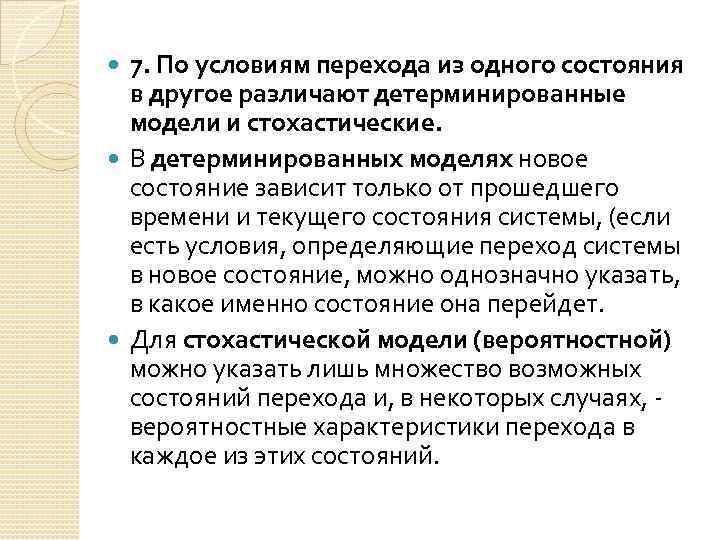 7. По условиям перехода из одного состояния в другое различают детерминированные модели и стохастические.

В детерминированных моделях новое состояние зависит только от прошедшего времени и текущего состояния системы, (если есть условия, определяющие переход системы в новое состояние, можно однозначно указать, в какое именно состояние она перейдет.

Для стохастической модели (вероятностной) можно указать лишь множество возможных состояний перехода и, в некоторых случаях, - вероятностные характеристики перехода в каждое из этих состояний.